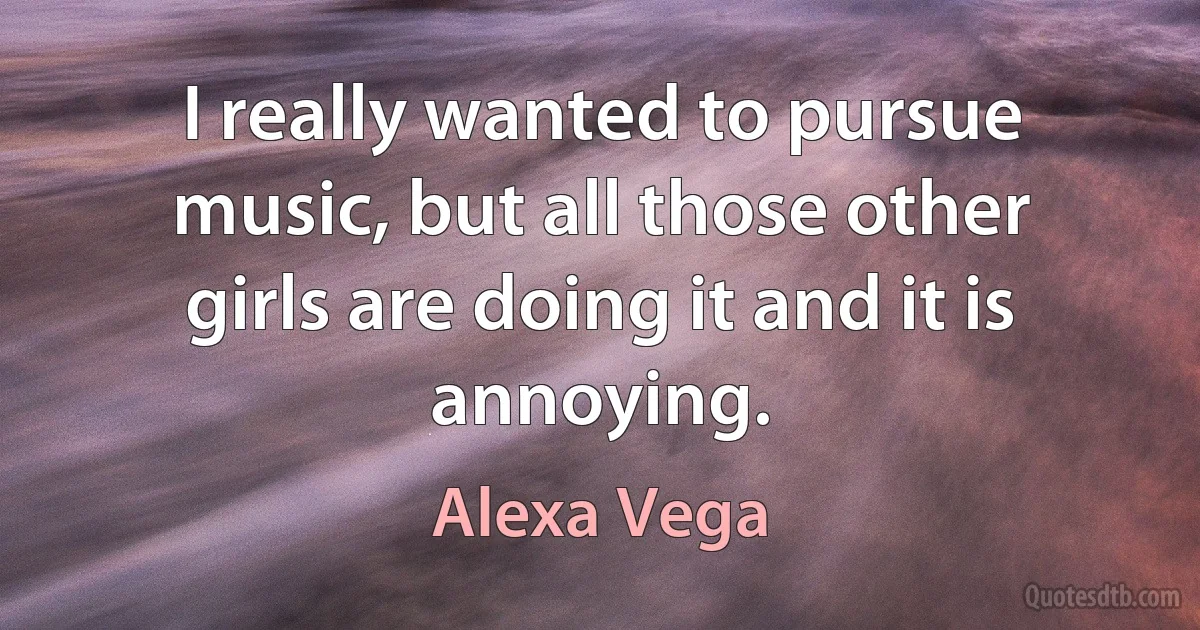 I really wanted to pursue music, but all those other girls are doing it and it is annoying.

Alexa Vega

Quotesdtb.com